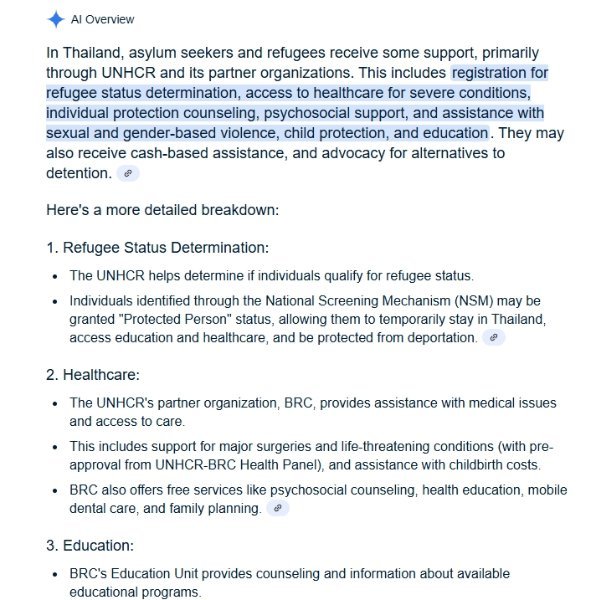 AI Overview

In Thailand, asylum seekers and refugees receive some support, primarily through UNHCR and its partner organizations. This includes registration for refugee status determination, access to healthcare for severe conditions, individual protection counseling, psychosocial support, and assistance with sexual and gender-based violence, child protection, and education. They may also receive cash-based assistance, and advocacy for alternatives to detention.

Here's a more detailed breakdown:

1. Refugee Status Determination:

- The UNHCR helps determine if individuals qualify for refugee status.
- Individuals identified through the National Screening Mechanism (NSM) may be granted "Protected Person" status, allowing them to temporarily stay in Thailand, access education and healthcare, and be protected from deportation.

2. Healthcare:

- The UNHCR's partner organization, BRC, provides assistance with medical issues and access to care.
- This includes support for major surgeries and life-threatening conditions (with pre-approval from UNHCR-BRC Health Panel), and assistance with childbirth costs.
- BRC also offers free services like psychosocial counseling, health education, mobile dental care, and family planning.

3. Education:

- BRC's Education Unit provides counseling and information about available educational programs.